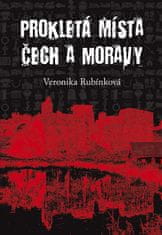 PROKLETÁ MÍSTA ČECH A MORAVY

Veronika Rubínková